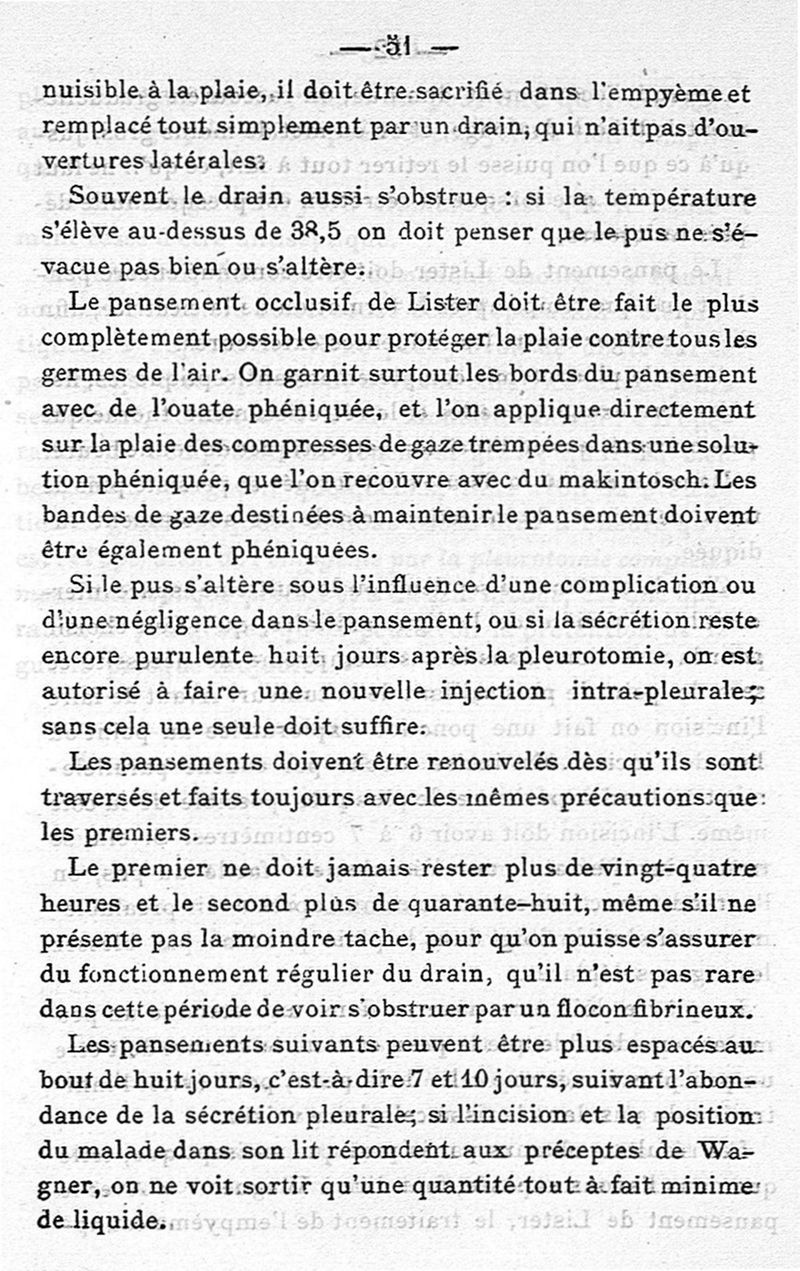 — 31 —

nuisible à la plaie, il doit être sacrifié dans l'empyème et remplacé tout simplement par un drain, qui n'ait pas d'ouvertures latérales.

Souvent le drain aussi s'obstrue : si la température s'élève au-dessus de 38,5 on doit penser que le pus ne s'évacue pas bien ou s'altère.

Le pansement occlusif de Lister doit être fait le plus complètement possible pour protéger la plaie contre tous les germes de l'air. On garnit surtout les bords du pansement avec de l'ouate phéniquée, et l'on applique directement sur la plaie des compresses de gaze trempées dans une solution phéniquée, que l'on recouvre avec du makintosch. Les bandes de gaze destinées à maintenir le pansement doivent être également phéniquées.

Si le pus s'altère sous l'influence d'une complication ou d'une négligence dans le pansement, ou si la sécrétion reste encore purulente huit jours après la pleurotomie, on est autorisé à faire une nouvelle injection intra-pleurale; sans cela une seule doit suffire.

Les pansements doivent être renouvelés dès qu'ils sont traversés et faits toujours avec les mêmes précautions que les premiers.

Le premier ne doit jamais rester plus de vingt-quatre heures et le second plus de quarante-huit, même s'il ne présente pas la moindre tache, pour qu'on puisse s'assurer du fonctionnement régulier du drain, qu'il n'est pas rare dans cette période de voir s'obstruer par un flocon fibrineux.

Les pansements suivants peuvent être plus espacés au bout de huit jours, c'est-à-dire 7 et 10 jours, suivant l'abondance de la sécrétion pleurale; si l'incision et la position du malade dans son lit répondent aux préceptes de Wagner, on ne voit sortir qu'une quantité tout à fait minime de liquide.